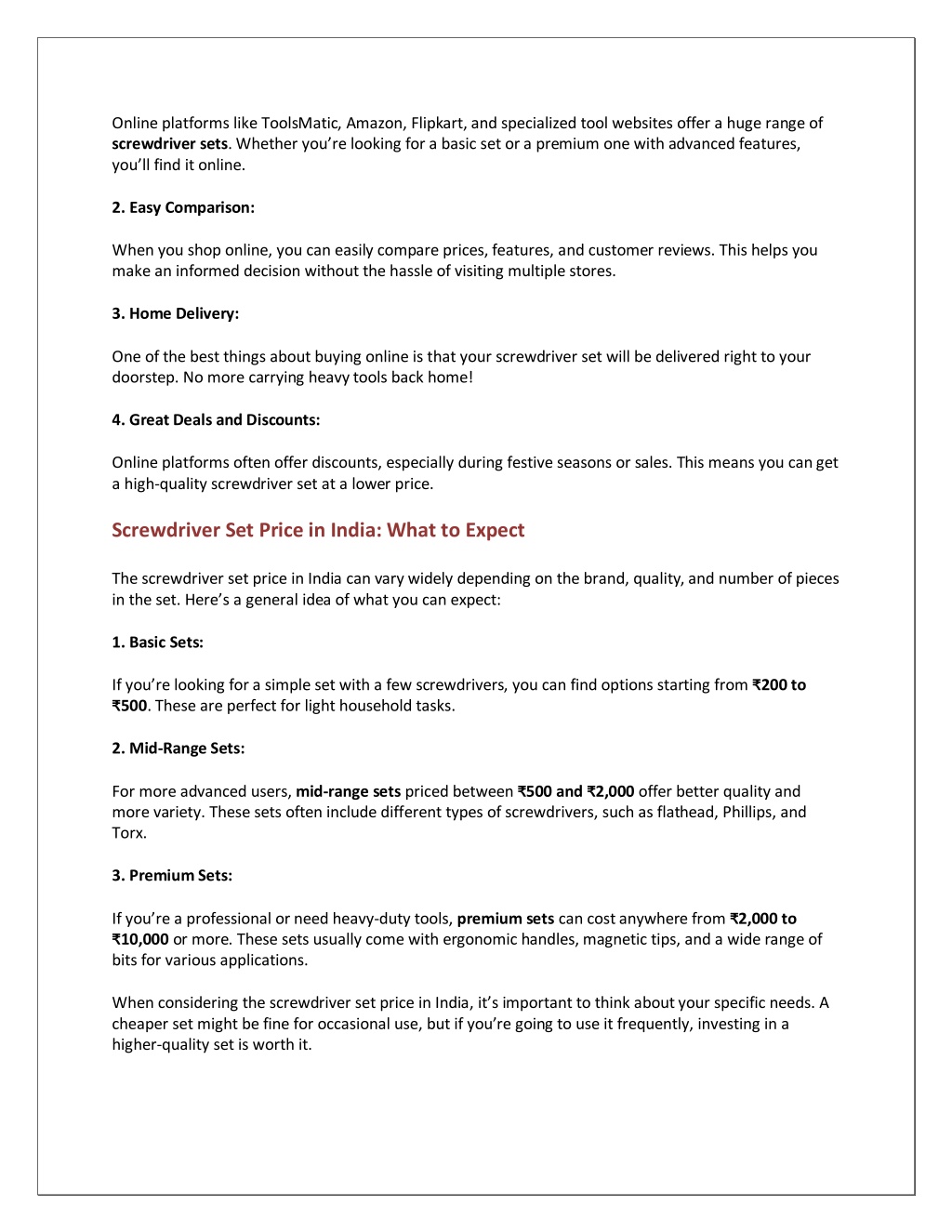 Online platforms like ToolsMatic, Amazon, Flipkart, and specialized tool websites offer a huge range of screwdriver sets. Whether you're looking for a basic set or a premium one with advanced features, you'll find it online.

2. Easy Comparison:

When you shop online, you can easily compare prices, features, and customer reviews. This helps you make an informed decision without the hassle of visiting multiple stores.

3. Home Delivery:

One of the best things about buying online is that your screwdriver set will be delivered right to your doorstep. No more carrying heavy tools back home!

4. Great Deals and Discounts:

Online platforms often offer discounts, especially during festive seasons or sales. This means you can get a high-quality screwdriver set at a lower price.

Screwdriver Set Price in India: What to Expect

The screwdriver set price in India can vary widely depending on the brand, quality, and number of pieces in the set. Here's a general idea of what you can expect:

1. Basic Sets:

If you're looking for a simple set with a few screwdrivers, you can find options starting from ₹200 to ₹500. These are perfect for light household tasks.

2. Mid-Range Sets:

For more advanced users, mid-range sets priced between ₹500 and ₹2,000 offer better quality and more variety. These sets often include different types of screwdrivers, such as flathead, Phillips, and Torx.

3. Premium Sets:

If you're a professional or need heavy-duty tools, premium sets can cost anywhere from ₹2,000 to ₹10,000 or more. These sets usually come with ergonomic handles, magnetic tips, and a wide range of bits for various applications.

When considering the screwdriver set price in India, it's important to think about your specific needs. A cheaper set might be fine for occasional use, but if you're going to use it frequently, investing in a higher-quality set is worth it.